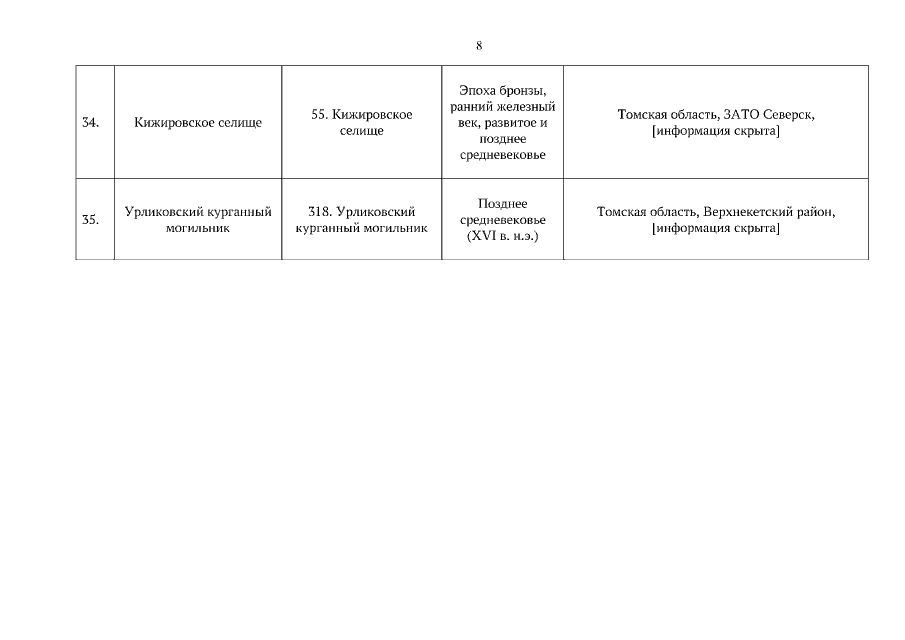 8

| | | | | |
|---|---|---|---|---|
| 34. | Кижировское селище | 55. Кижировское селище | Эпоха бронзы, ранний железный век, развитое и позднее средневековье | Томская область, ЗАТО Северск, [информация скрыта] |
| 35. | Урликовский курганный могильник | 318. Урликовский курганный могильник | Позднее средневековье (XVI в. н.э.) | Томская область, Верхнекетский район, [информация скрыта] |